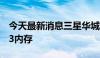 今天最新消息三星华城
3内存